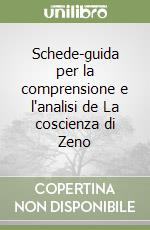 unilibro

Schede-guida per la comprensione e l'analisi de La coscienza di Zeno

COPERTINA NON DISPONIBILE